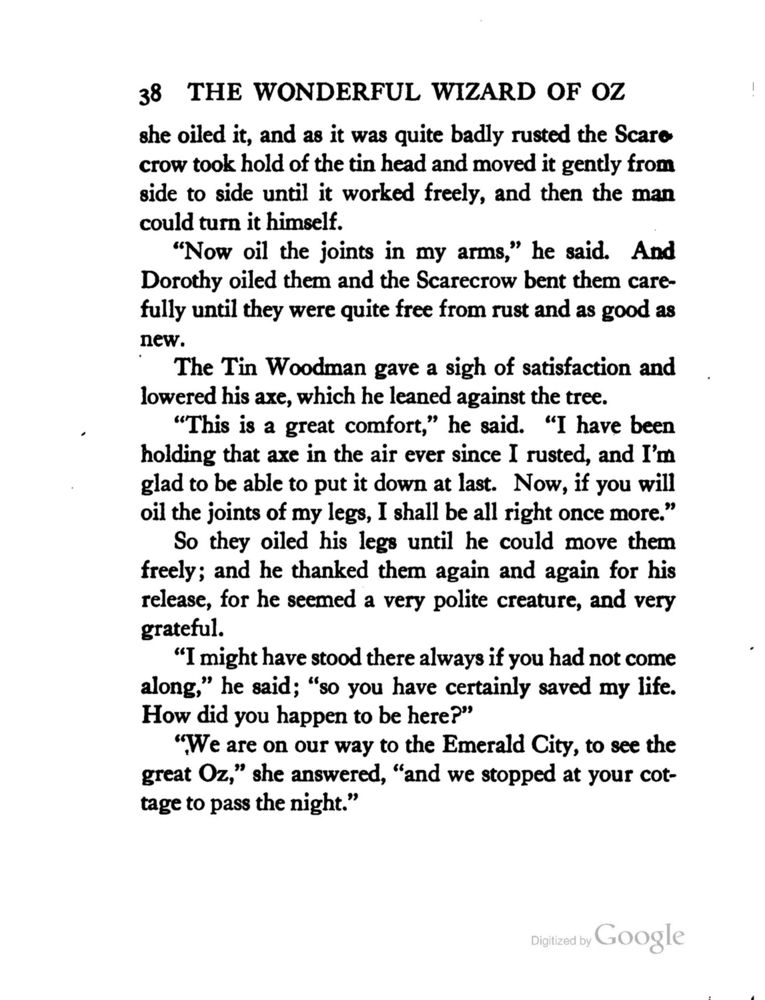 38 THE WONDERFUL WIZARD OF OZ

she oiled it, and as it was quite badly rusted the Scarecrow took hold of the tin head and moved it gently from side to side until it worked freely, and then the man could turn it himself.

"Now oil the joints in my arms," he said. And Dorothy oiled them and the Scarecrow bent them carefully until they were quite free from rust and as good as new.

The Tin Woodman gave a sigh of satisfaction and lowered his axe, which he leaned against the tree.

"This is a great comfort," he said. "I have been holding that axe in the air ever since I rusted, and I'm glad to be able to put it down at last. Now, if you will oil the joints of my legs, I shall be all right once more."

So they oiled his legs until he could move them freely; and he thanked them again and again for his release, for he seemed a very polite creature, and very grateful.

"I might have stood there always if you had not come along," he said; "so you have certainly saved my life. How did you happen to be here?"

"We are on our way to the Emerald City, to see the great Oz," she answered, "and we stopped at your cottage to pass the night."

Digitized by Google